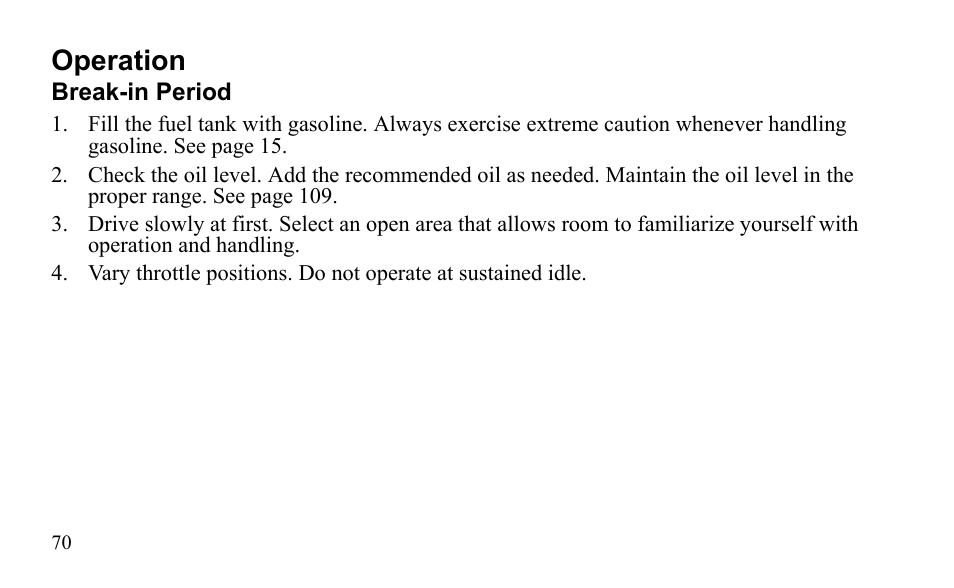 Operation
Break-in Period

1. Fill the fuel tank with gasoline. Always exercise extreme caution whenever handling gasoline. See page 15.
2. Check the oil level. Add the recommended oil as needed. Maintain the oil level in the proper range. See page 109.
3. Drive slowly at first. Select an open area that allows room to familiarize yourself with operation and handling.
4. Vary throttle positions. Do not operate at sustained idle.

70